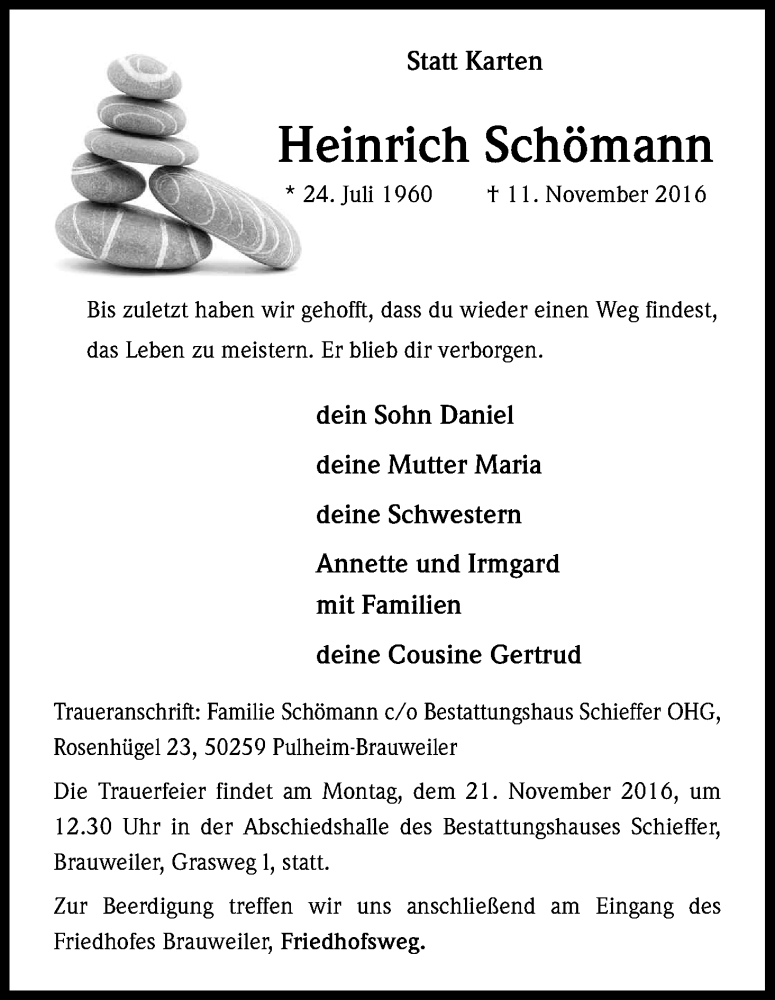 Statt Karten

Heinrich Schömann

* 24. Juli 1960 † 11. November 2016

Bis zuletzt haben wir gehofft, dass du wieder einen Weg findest, das Leben zu meistern. Er blieb dir verborgen.

dein Sohn Daniel

deine Mutter Maria

deine Schwestern

Annette und Irmgard
mit Familien

deine Cousine Gertrud

Traueranschrift: Familie Schömann c/o Bestattungshaus Schieffer OHG, Rosenhügel 23, 50259 Pulheim-Brauweiler

Die Trauerfeier findet am Montag, dem 21. November 2016, um 12.30 Uhr in der Abschiedshalle des Bestattungshauses Schieffer, Brauweiler, Grasweg 1, statt.

Zur Beerdigung treffen wir uns anschließend am Eingang des Friedhofes Brauweiler, Friedhofsweg.